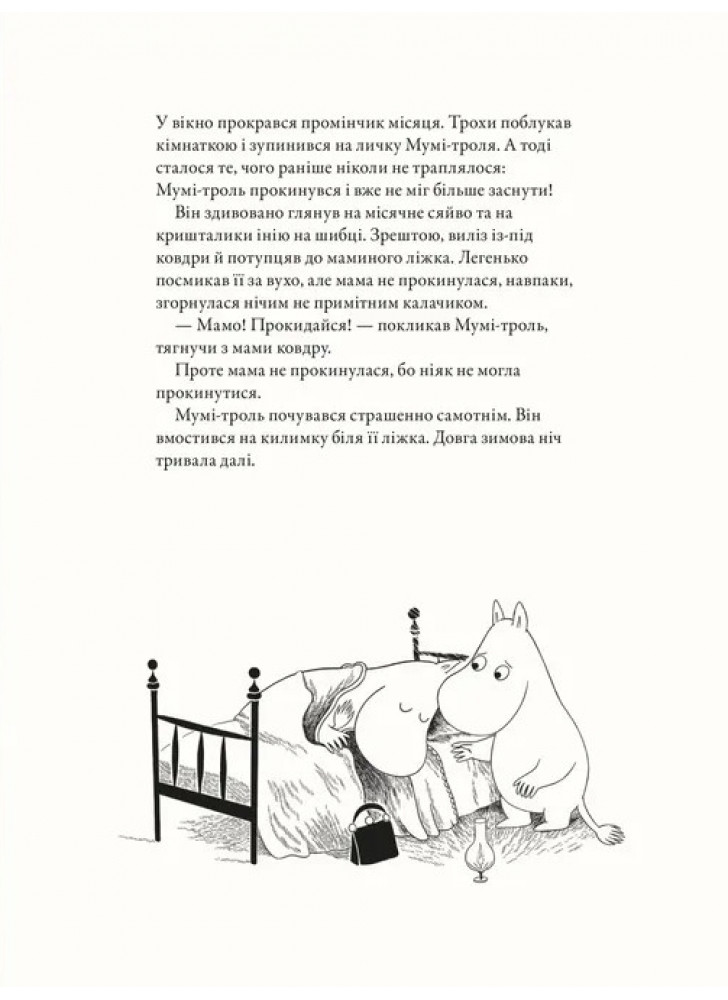 У вікно прокрався промінчик місяця. Трохи поблукав кімнаткою і зупинився на личку Мумі-троля. А тоді сталося те, чого раніше ніколи не траплялося: Мумі-троль прокинувся і вже не міг більше заснути!

Він здивовано глянув на місячне сяйво та на кришталики інію на шибці. Зрештою, виліз із-під ковдри й потупцяв до маминого ліжка. Легенько посмикав її за вухо, але мама не прокинулася, навпаки, згорнулася нічим не примітним калачиком.

— Мамо! Прокидайся! — покликав Мумі-троль, тягнучи з мами ковдру.

Проте мама не прокинулася, бо ніяк не могла прокинутися.

Мумі-троль почувався страшенно самотнім. Він вмостився на килимку біля її ліжка. Довга зимова ніч тривала далі.